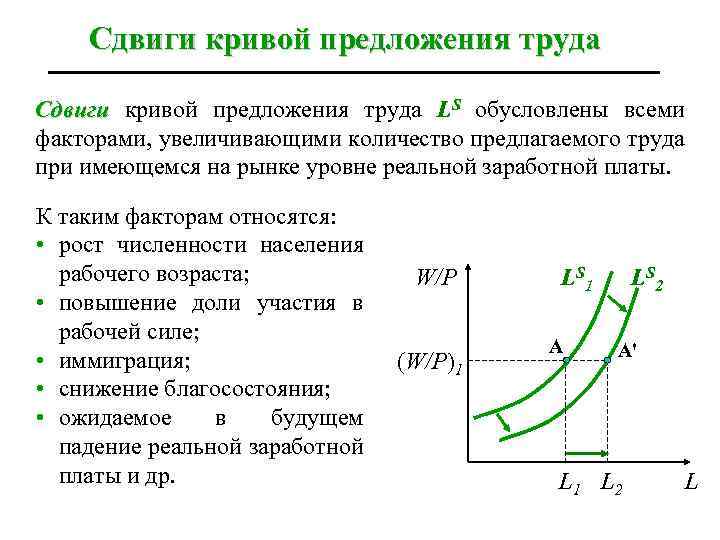 Сдвиги кривой предложения труда

Сдвиги кривой предложения труда $L^S$ обусловлены всеми факторами, увеличивающими количество предлагаемого труда при имеющемся на рынке уровне реальной заработной платы.

К таким факторам относятся:
• рост численности населения рабочего возраста;
• повышение доли участия в рабочей силе;
• иммиграция;
• снижение благосостояния;
• ожидаемое в будущем падение реальной заработной платы и др.

$W/P$

$L^S{}_1$

$L^S{}_2$

A

A'

$(W/P)_1$

$L_1$ $L_2$ $L$